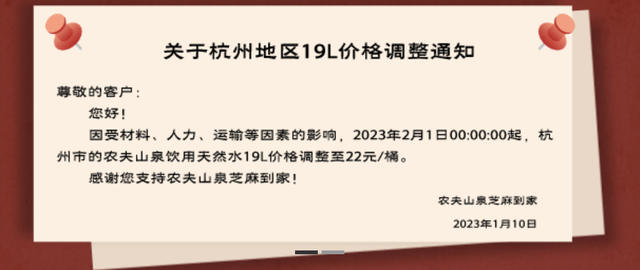 关于杭州地区19L价格调整通知

尊敬的客户：

您好！

因受材料、人力、运输等因素的影响，2023年2月1日00:00:00起，杭州市的农夫山泉饮用天然水19L价格调整至22元/桶。

感谢您支持农夫山泉芝麻到家！

农夫山泉芝麻到家

2023年1月10日